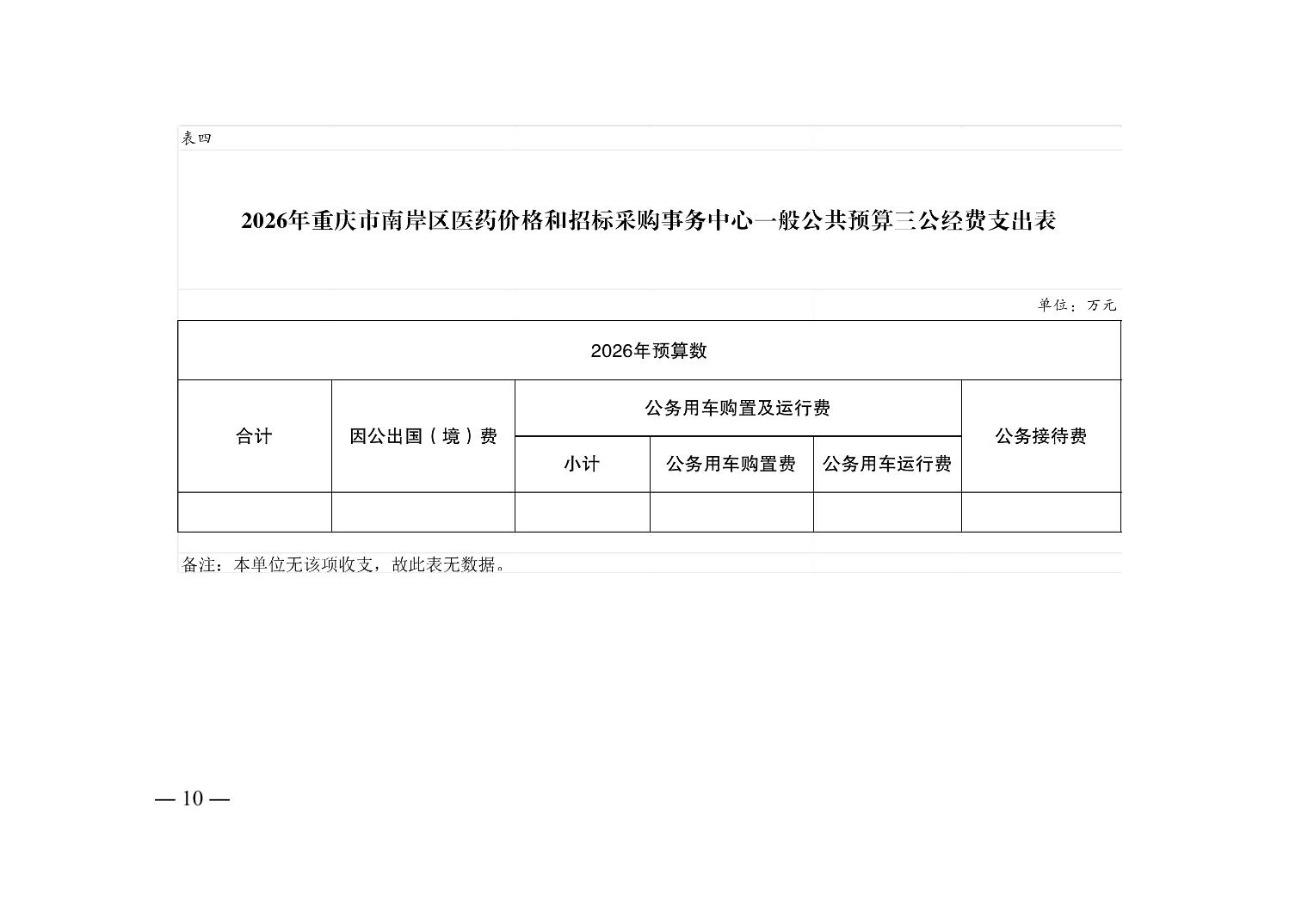 表四

2026年重庆市南岸区医药价格和招标采购事务中心一般公共预算三公经费支出表

单位：万元

| 2026年预算数 | | | | | |
|---|---|---|---|---|---|
| 合计 | 因公出国（境）费 | 公务用车购置及运行费 | | | 公务接待费 |
| | | 小计 | 公务用车购置费 | 公务用车运行费 | |
| | | | | | |

备注：本单位无该项收支，故此表无数据。

— 10 —